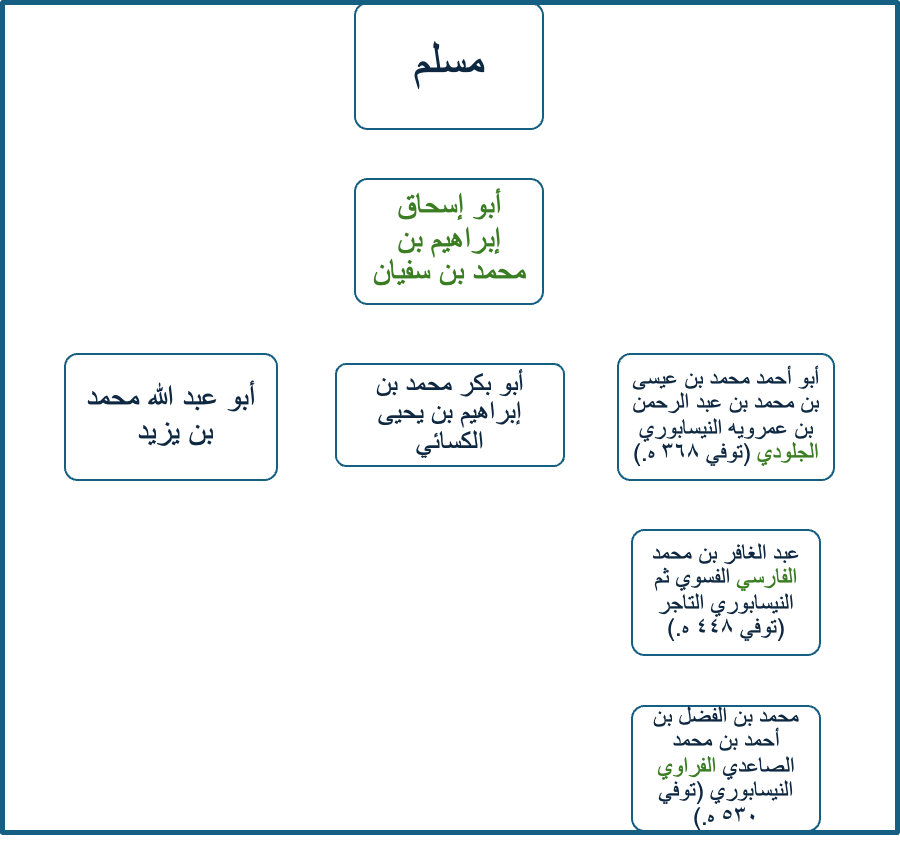 مسلم

أبو إسحاق إبراهيم بن محمد بن سفيان

أبو أحمد محمد بن عيسى بن محمد بن عبد الرحمن بن عمرويه النيسابوري الجلودي (توفي ٣٦٨ ه.)

أبو بكر محمد بن إبراهيم بن يحيى الكسائي

أبو عبد الله محمد بن يزيد

عبد الغافر بن محمد الفارسي الفسوي ثم النيسابوري التاجر (توفي ٤٤٨ ه.)

محمد بن الفضل بن أحمد بن محمد الصاعدي الفراوي النيسابوري (توفي ٥٣٠ ه.)